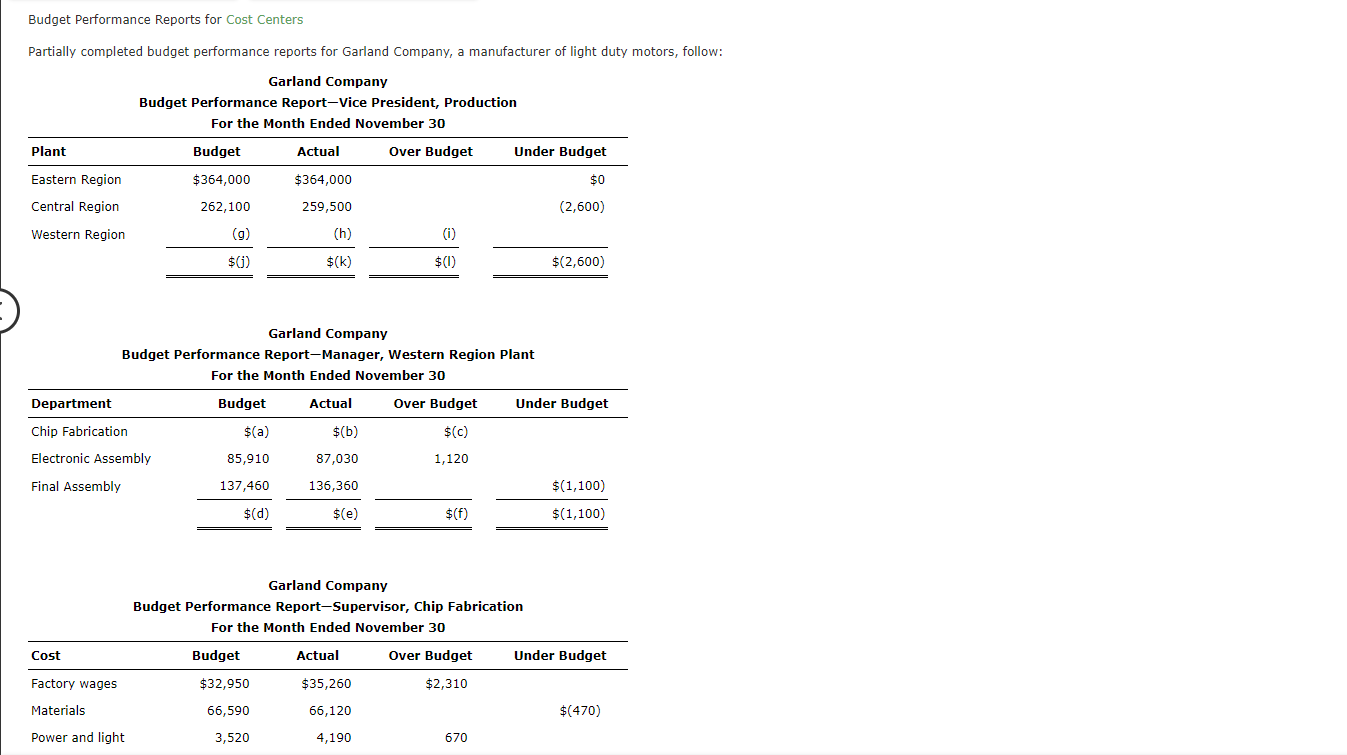 Budget Performance Reports for Cost Centers

Partially completed budget performance reports for Garland Company, a manufacturer of light duty motors, follow:

Garland Company
Budget Performance Report—Vice President, Production
For the Month Ended November 30

| Plant | Budget | Actual | Over Budget | Under Budget |
|---|---|---|---|---|
| Eastern Region | $364,000 | $364,000 | | $0 |
| Central Region | 262,100 | 259,500 | | (2,600) |
| Western Region | (g) | (h) | (i) | |
| | $(j) | $(k) | $(l) | $(2,600) |

Garland Company
Budget Performance Report—Manager, Western Region Plant
For the Month Ended November 30

| Department | Budget | Actual | Over Budget | Under Budget |
|---|---|---|---|---|
| Chip Fabrication | $(a) | $(b) | $(c) | |
| Electronic Assembly | 85,910 | 87,030 | 1,120 | |
| Final Assembly | 137,460 | 136,360 | | $(1,100) |
| | $(d) | $(e) | $(f) | $(1,100) |

Garland Company
Budget Performance Report—Supervisor, Chip Fabrication
For the Month Ended November 30

| Cost | Budget | Actual | Over Budget | Under Budget |
|---|---|---|---|---|
| Factory wages | $32,950 | $35,260 | $2,310 | |
| Materials | 66,590 | 66,120 | | $(470) |
| Power and light | 3,520 | 4,190 | 670 | |